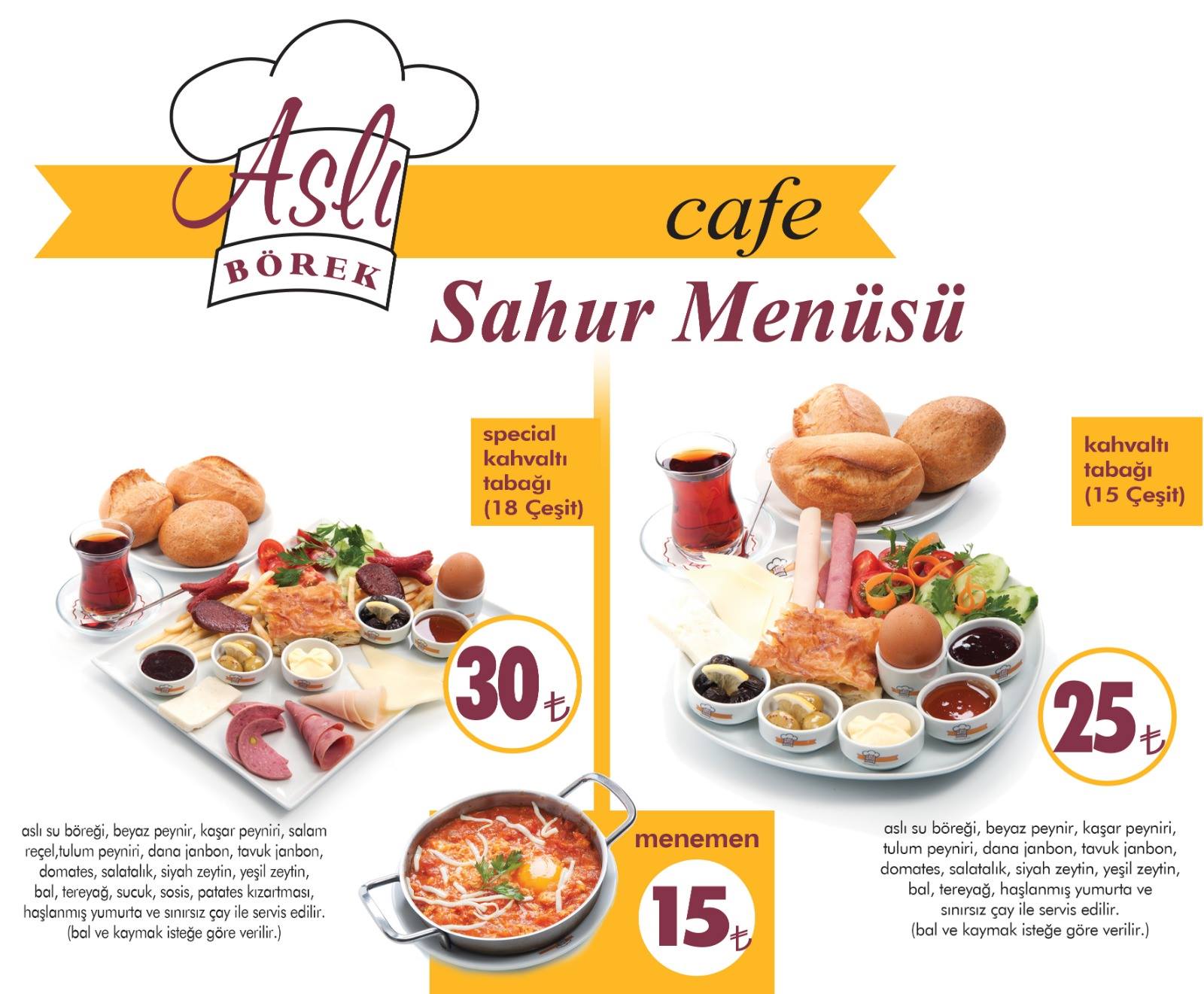 Aslı
BÖREK
cafe
Sahur Menüsü

special kahvaltı tabağı (18 Çeşit)

30 ₺

aslı su böreği, beyaz peynir, kaşar peyniri, salam reçel,tulum peyniri, dana janbon, tavuk janbon, domates, salatalık, siyah zeytin, yeşil zeytin, bal, tereyağ, sucuk, sosis, patates kızartması, haşlanmış yumurta ve sınırsız çay ile servis edilir. (bal ve kaymak isteğe göre verilir.)

menemen

15 ₺

kahvaltı tabağı (15 Çeşit)

25 ₺

aslı su böreği, beyaz peynir, kaşar peyniri, tulum peyniri, dana janbon, tavuk janbon, domates, salatalık, siyah zeytin, yeşil zeytin, bal, tereyağ, haşlanmış yumurta ve sınırsız çay ile servis edilir. (bal ve kaymak isteğe göre verilir.)